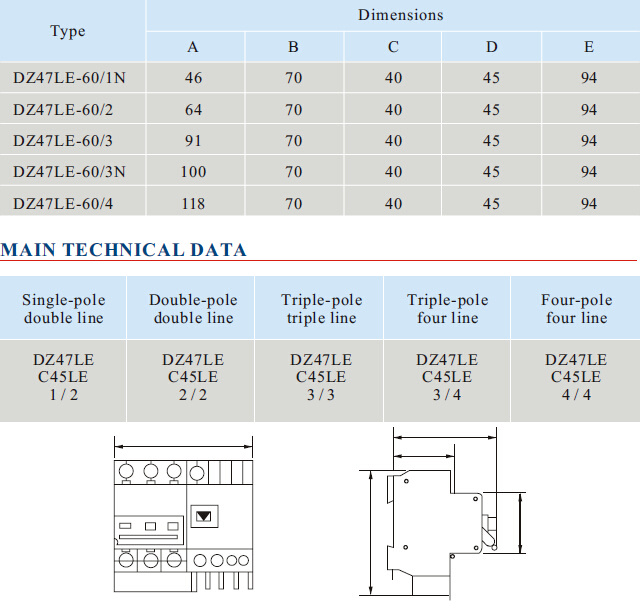 | Type | Dimensions | | | | |
|---|---|---|---|---|---|
| | A | B | C | D | E |
| DZ47LE-60/1N | 46 | 70 | 40 | 45 | 94 |
| DZ47LE-60/2 | 64 | 70 | 40 | 45 | 94 |
| DZ47LE-60/3 | 91 | 70 | 40 | 45 | 94 |
| DZ47LE-60/3N | 100 | 70 | 40 | 45 | 94 |
| DZ47LE-60/4 | 118 | 70 | 40 | 45 | 94 |

MAIN TECHNICAL DATA

| Single-pole double line | Double-pole double line | Triple-pole triple line | Triple-pole four line | Four-pole four line |
|---|---|---|---|---|
| DZ47LE C45LE 1 / 2 | DZ47LE C45LE 2 / 2 | DZ47LE C45LE 3 / 3 | DZ47LE C45LE 3 / 4 | DZ47LE C45LE 4 / 4 |